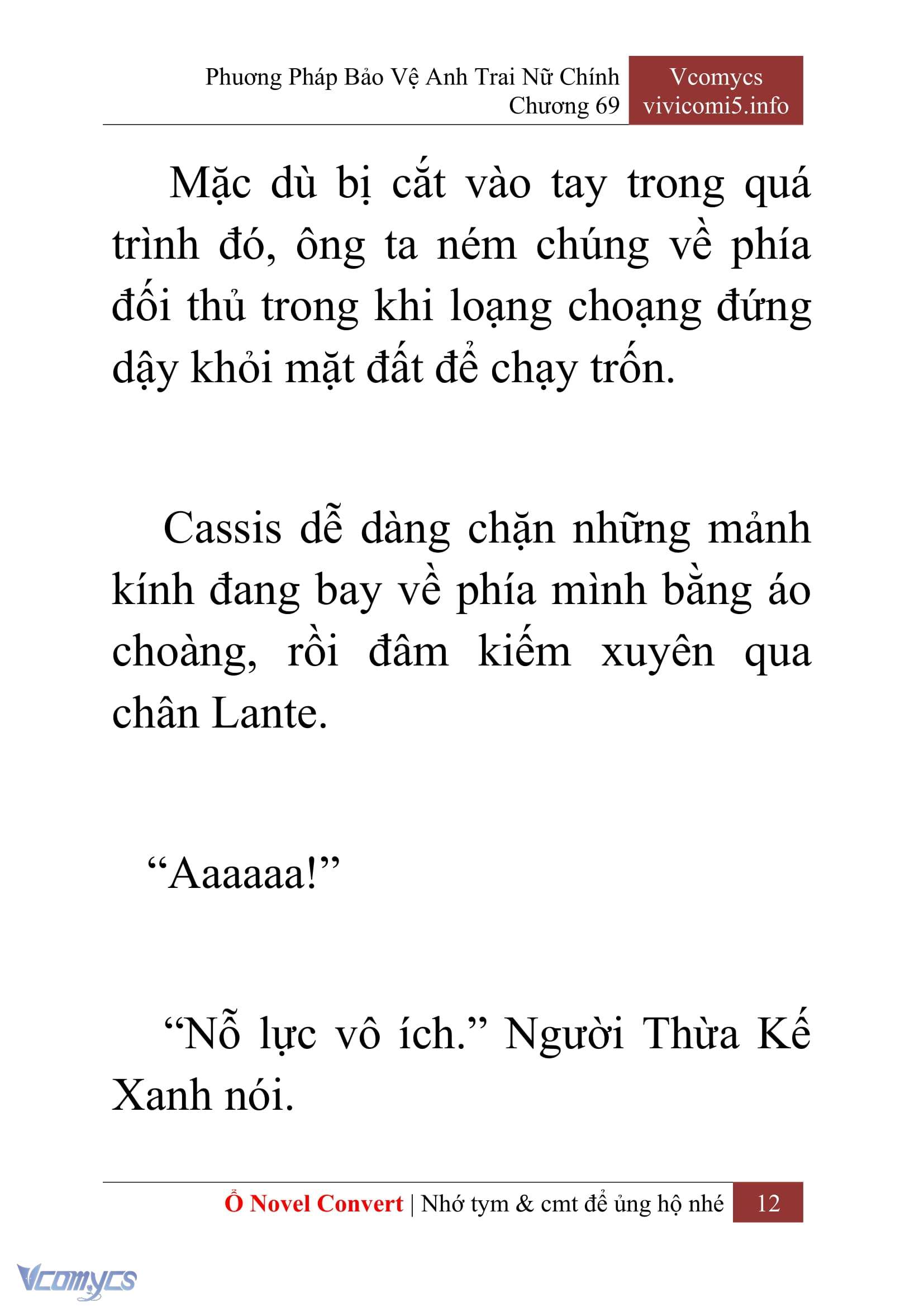 Phương Pháp Bảo Vệ Anh Trai Nữ Chính
Chương 69

Vcomycs
vivicomi5.info

Mặc dù bị cắt vào tay trong quá trình đó, ông ta ném chúng về phía đối thủ trong khi loạng choạng đứng dậy khỏi mặt đất để chạy trốn.

Cassis dễ dàng chặn những mảnh kính đang bay về phía mình bằng áo choàng, rồi đâm kiếm xuyên qua chân Lante.

“Aaaaaa!”

“Nỗ lực vô ích.” Người Thừa Kế Xanh nói.

Ổ Novel Convert | Nhớ tym & cmt để ủng hộ nhé 12

Vcomycs